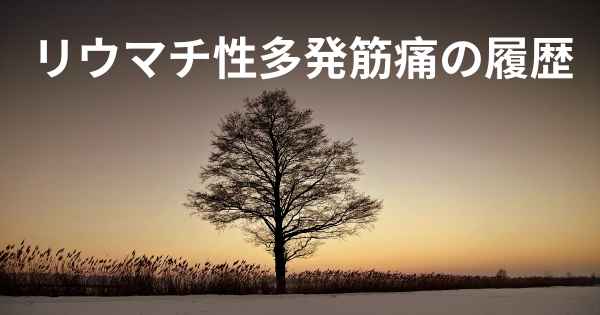 リウマチ性多発筋痛の履歴